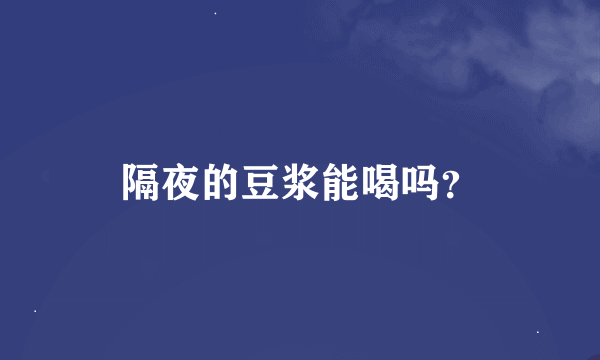 隔夜的豆浆能喝吗?